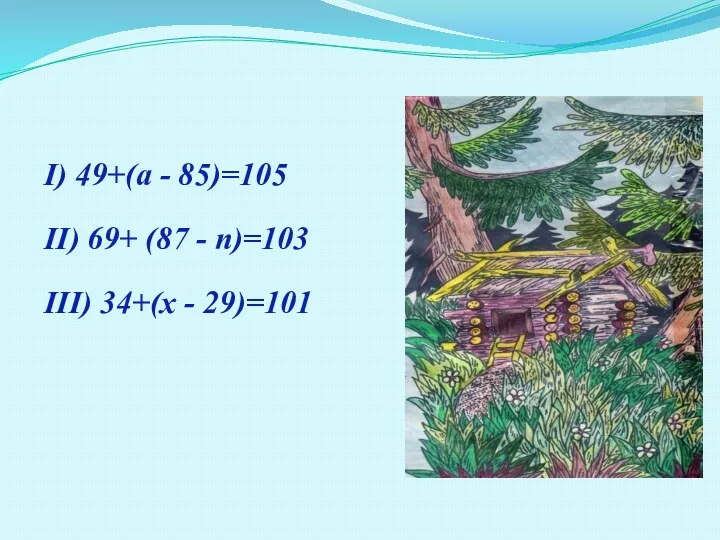 I) $49+(a - 85)=105$

II) $69+ (87 - n)=103$

III) $34+(x - 29)=101$